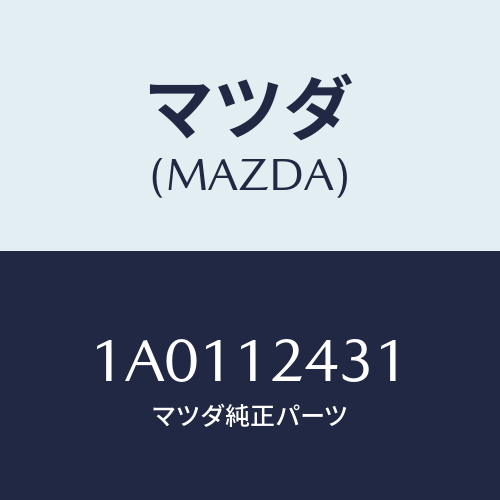 マツダ
(MAZDA)

1A0112431
マツダ純正パーツ